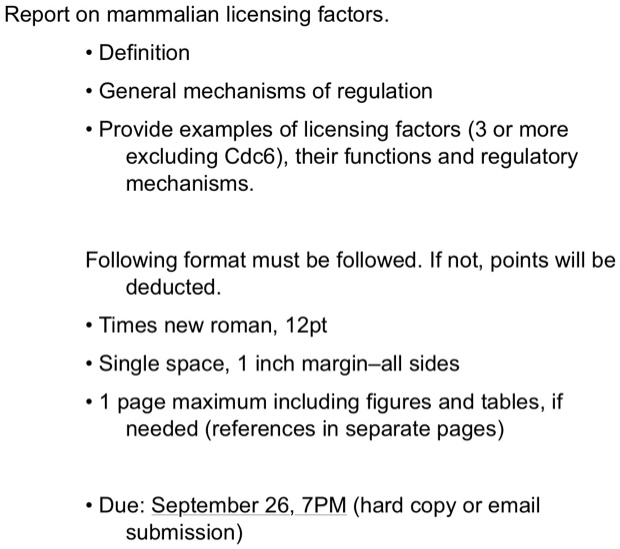 Report on mammalian licensing factors.

• Definition

• General mechanisms of regulation

• Provide examples of licensing factors (3 or more excluding Cdc6), their functions and regulatory mechanisms.

Following format must be followed. If not, points will be deducted.

• Times new roman, 12pt

• Single space, 1 inch margin–all sides

• 1 page maximum including figures and tables, if needed (references in separate pages)

• Due: September 26, 7PM (hard copy or email submission)